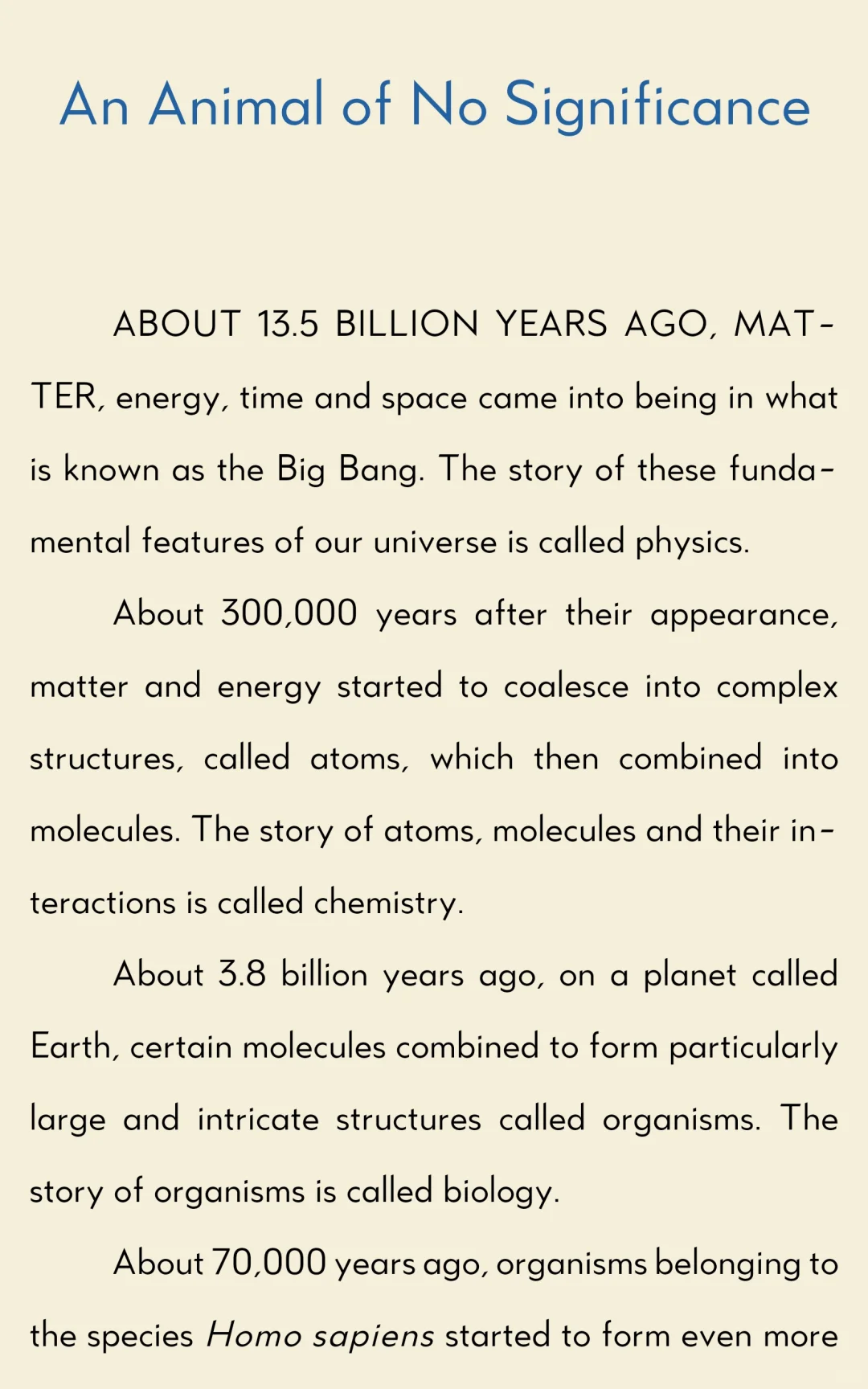 An Animal of No Significance

ABOUT 13.5 BILLION YEARS AGO, MATTER, energy, time and space came into being in what is known as the Big Bang. The story of these fundamental features of our universe is called physics.

About 300,000 years after their appearance, matter and energy started to coalesce into complex structures, called atoms, which then combined into molecules. The story of atoms, molecules and their interactions is called chemistry.

About 3.8 billion years ago, on a planet called Earth, certain molecules combined to form particularly large and intricate structures called organisms. The story of organisms is called biology.

About 70,000 years ago, organisms belonging to the species Homo sapiens started to form even more